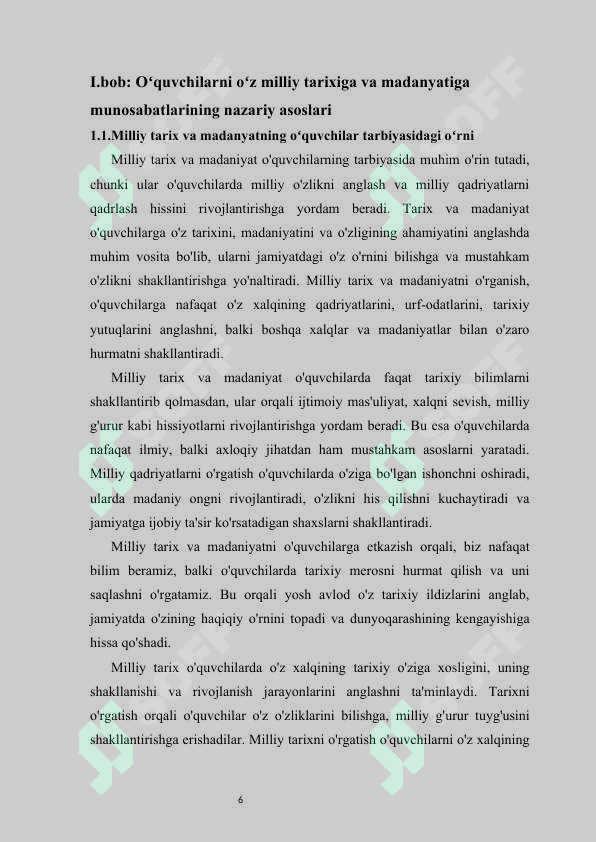 I.bob: O‘quvchilarni o‘z milliy tarixiga va madanyatiga munosabatlarining nazariy asoslari

1.1.Milliy tarix va madanyatning o‘quvchilar tarbiyasidagi o‘rni

Milliy tarix va madaniyat o'quvchilarning tarbiyasida muhim o'rin tutadi, chunki ular o'quvchilarda milliy o'zlikni anglash va milliy qadriyatlarni qadrlash hissini rivojlantirishga yordam beradi. Tarix va madaniyat o'quvchilarga o'z tarixini, madaniyatini va o'zligining ahamiyatini anglashda muhim vosita bo'lib, ularni jamiyatdagi o'z o'rnini bilishga va mustahkam o'zlikni shakllantirishga yo'naltiradi. Milliy tarix va madaniyatni o'rganish, o'quvchilarga nafaqat o'z xalqining qadriyatlarini, urf-odatlarini, tarixiy yutuqlarini anglashni, balki boshqa xalqlar va madaniyatlar bilan o'zaro hurmatni shakllantiradi.

Milliy tarix va madaniyat o'quvchilarda faqat tarixiy bilimlarni shakllantirib qolmasdan, ular orqali ijtimoiy mas'uliyat, xalqni sevish, milliy g'urur kabi hissiyotlarni rivojlantirishga yordam beradi. Bu esa o'quvchilarda nafaqat ilmiy, balki axloqiy jihatdan ham mustahkam asoslarni yaratadi. Milliy qadriyatlarni o'rgatish o'quvchilarda o'ziga bo'lgan ishonchni oshiradi, ularda madaniy ongni rivojlantiradi, o'zlikni his qilishni kuchaytiradi va jamiyatga ijobiy ta'sir ko'rsatadigan shaxslarni shakllantiradi.

Milliy tarix va madaniyatni o'quvchilarga etkazish orqali, biz nafaqat bilim beramiz, balki o'quvchilarda tarixiy merosni hurmat qilish va uni saqlashni o'rgatamiz. Bu orqali yosh avlod o'z tarixiy ildizlarini anglab, jamiyatda o'zining haqiqiy o'rnini topadi va dunyoqarashining kengayishiga hissa qo'shadi.

Milliy tarix o'quvchilarda o'z xalqining tarixiy o'ziga xosligini, uning shakllanishi va rivojlanish jarayonlarini anglashni ta'minlaydi. Tarixni o'rgatish orqali o'quvchilar o'z o'zliklarini bilishga, milliy g'urur tuyg'usini shakllantirishga erishadilar. Milliy tarixni o'rgatish o'quvchilarni o'z xalqining

6